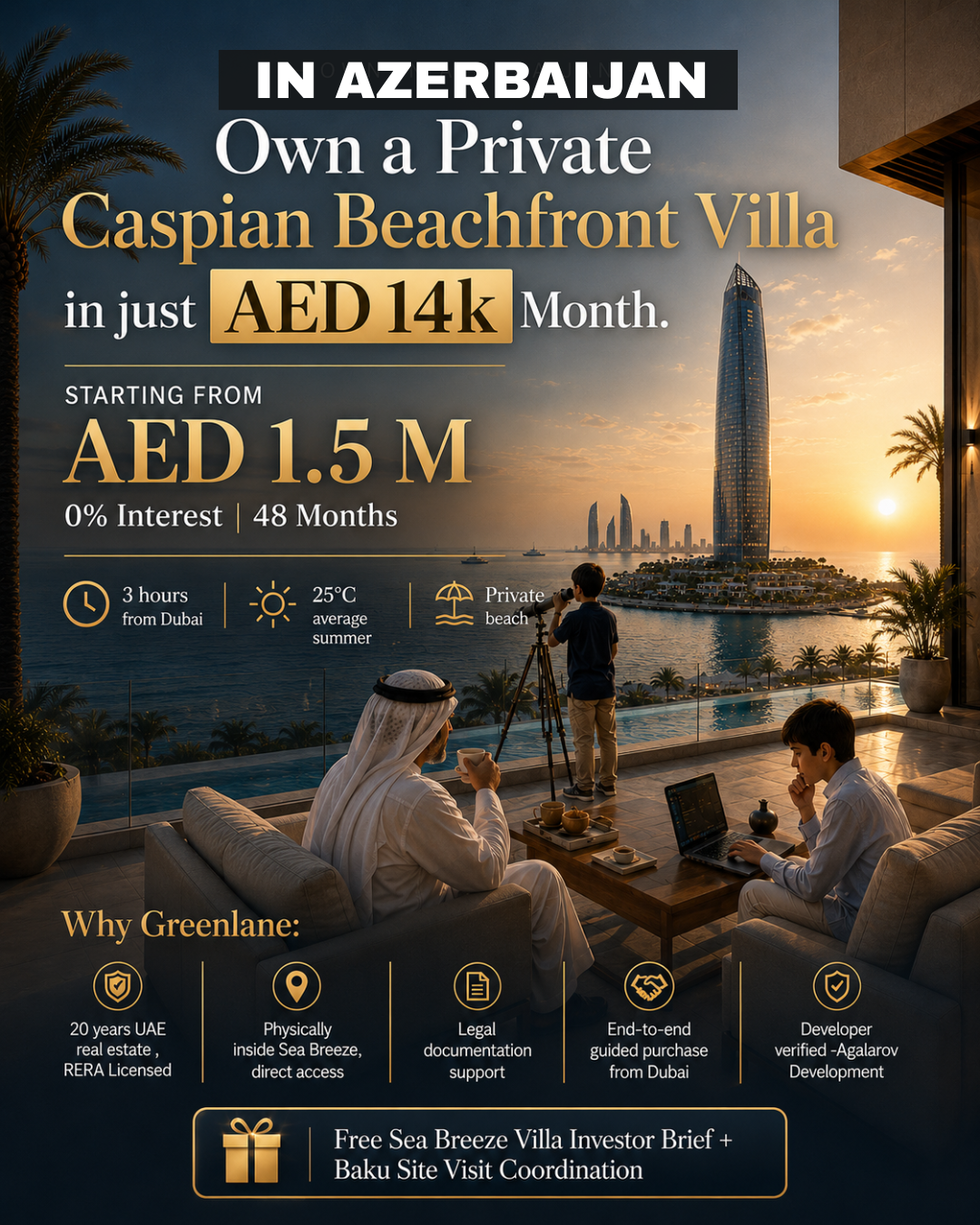 IN AZERBAIJAN

Own a Private Caspian Beachfront Villa in just AED 14k Month.

STARTING FROM

AED 1.5 M

0% Interest | 48 Months

3 hours from Dubai

25°C average summer

Private beach

Why Greenlane:

20 years UAE real estate , RERA Licensed

Physically inside Sea Breeze, direct access

Legal documentation support

End-to-end guided purchase from Dubai

Developer verified -Agalarov Development

Free Sea Breeze Villa Investor Brief + Baku Site Visit Coordination